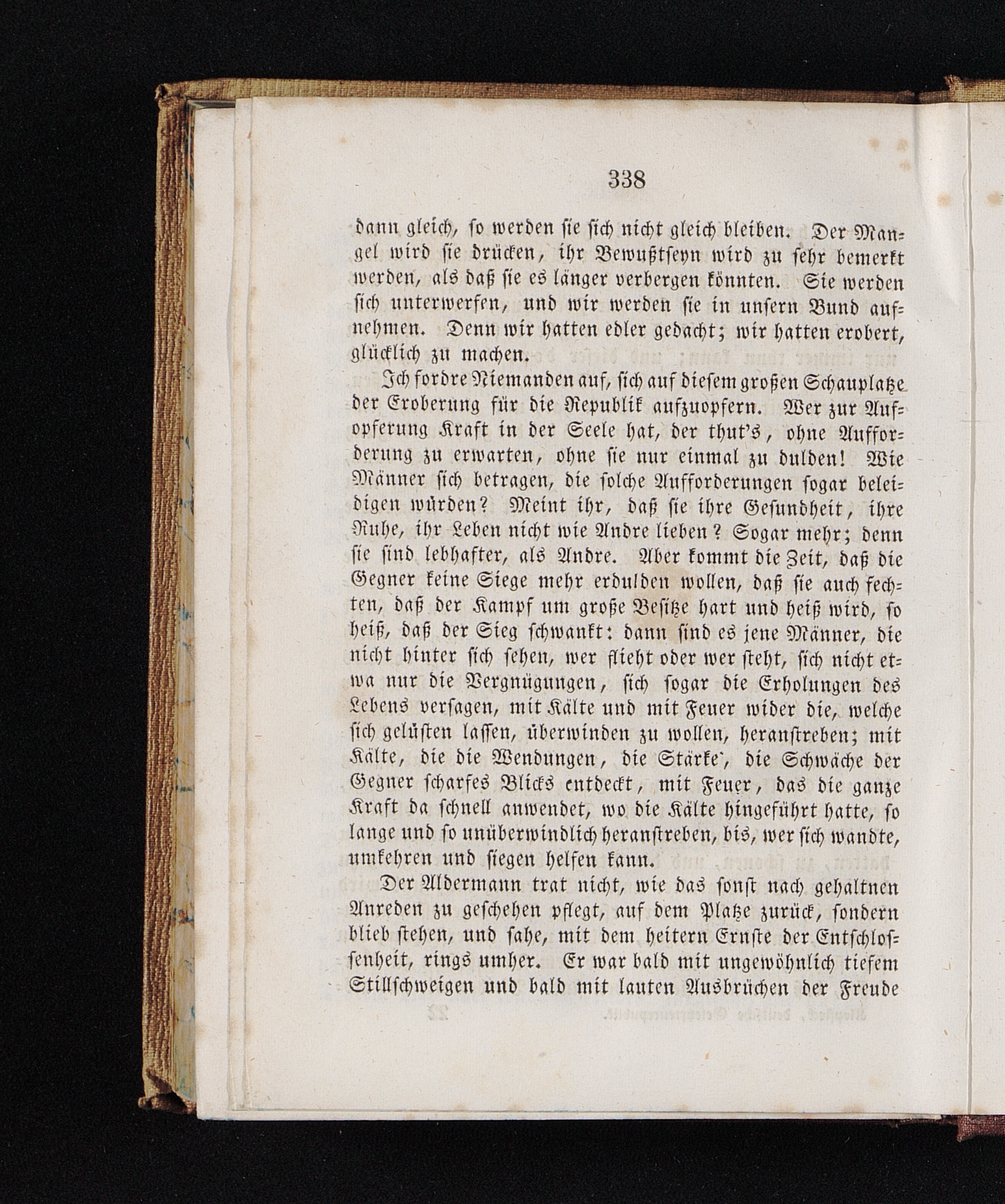 338

dann gleich, so werden sie sich nicht gleich bleiben. Der Mangel wird sie drücken, ihr Bewußtseyn wird zu sehr bemerkt werden, als daß sie es länger verbergen könnten. Sie werden sich unterwerfen, und wir werden sie in unsern Bund aufnehmen. Denn wir hatten edler gedacht; wir hatten erobert, glücklich zu machen.

Ich fordre Niemanden auf, sich auf diesem großen Schauplatze der Eroberung für die Republik aufzuopfern. Wer zur Aufopferung Kraft in der Seele hat, der thut's, ohne Aufforderung zu erwarten, ohne sie nur einmal zu dulden! Wie Männer sich betragen, die solche Aufforderungen sogar beleidigen würden? Meint ihr, daß sie ihre Gesundheit, ihre Ruhe, ihr Leben nicht wie Andre lieben? Sogar mehr; denn sie sind lebhafter, als Andre. Aber kommt die Zeit, daß die Gegner keine Siege mehr erdulden wollen, daß sie auch fechten, daß der Kampf um große Besitze hart und heiß wird, so heiß, daß der Sieg schwankt: dann sind es jene Männer, die nicht hinter sich sehen, wer flieht oder wer steht, sich nicht etwa nur die Vergnügungen, sich sogar die Erholungen des Lebens versagen, mit Kälte und mit Feuer wider die, welche sich gelüsten lassen, überwinden zu wollen, heranstreben; mit Kälte, die die Wendungen, die Stärke, die Schwäche der Gegner scharfes Blicks entdeckt, mit Feuer, das die ganze Kraft da schnell anwendet, wo die Kälte hingeführt hatte, so lange und so unüberwindlich heranstreben, bis, wer sich wandte, umkehren und siegen helfen kann.

Der Aldermann trat nicht, wie das sonst nach gehaltnen Anreden zu geschehen pflegt, auf dem Platze zurück, sondern blieb stehen, und sahe, mit dem heitern Ernste der Entschlossenheit, rings umher. Er war bald mit ungewöhnlich tiefem Stillschweigen und bald mit lauten Ausbrüchen der Freude